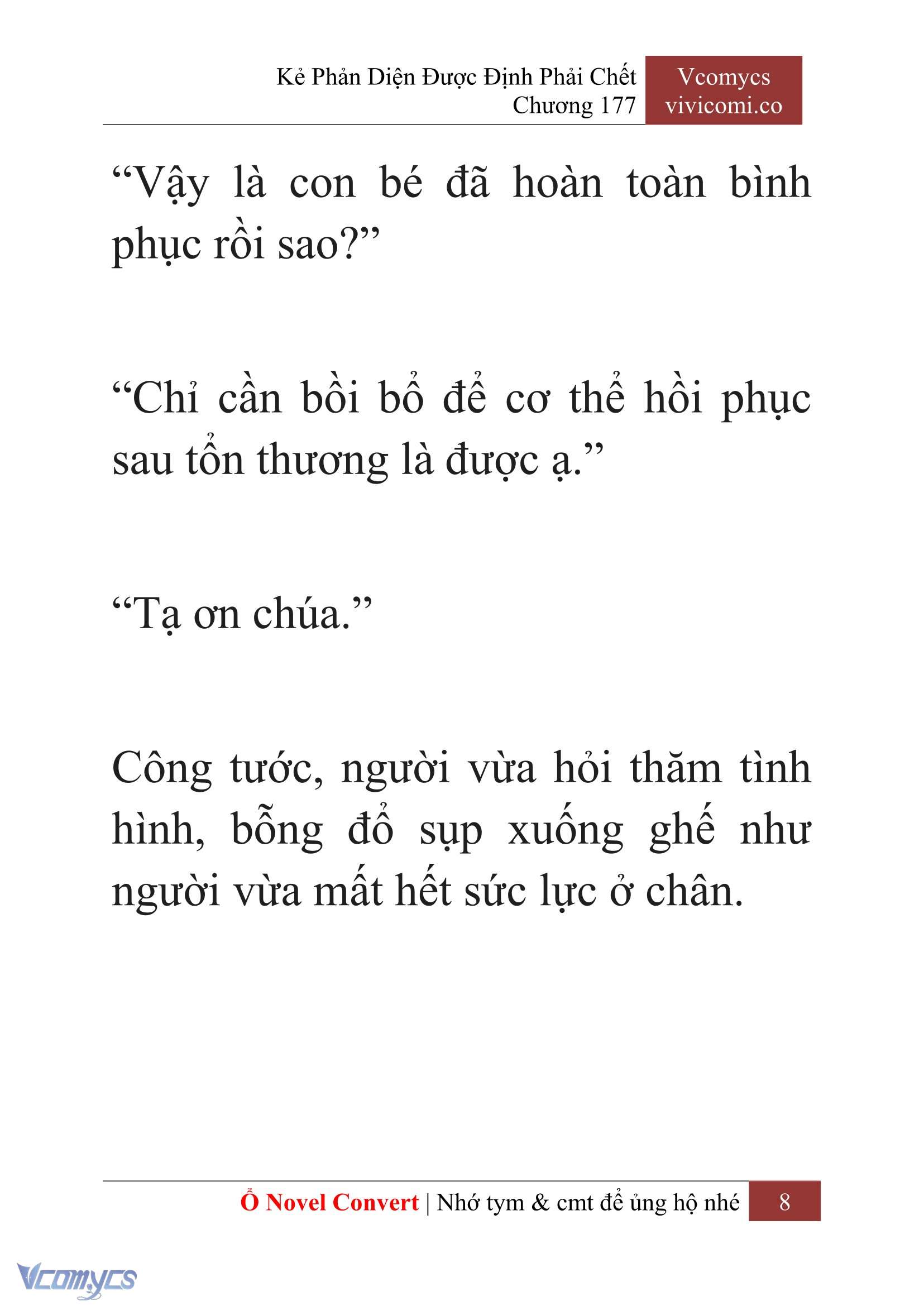 Kẻ Phản Diện Được Định Phải Chết
Chương 177

Vcomycs
vivicomi.co

“Vậy là con bé đã hoàn toàn bình phục rồi sao?”

“Chỉ cần bồi bổ để cơ thể hồi phục sau tổn thương là được ạ.”

“Tạ ơn chúa.”

Công tước, người vừa hỏi thăm tình hình, bỗng đổ sụp xuống ghế như người vừa mất hết sức lực ở chân.

Ổ Novel Convert | Nhớ tym & cmt để ủng hộ nhé 8

Vcomycs